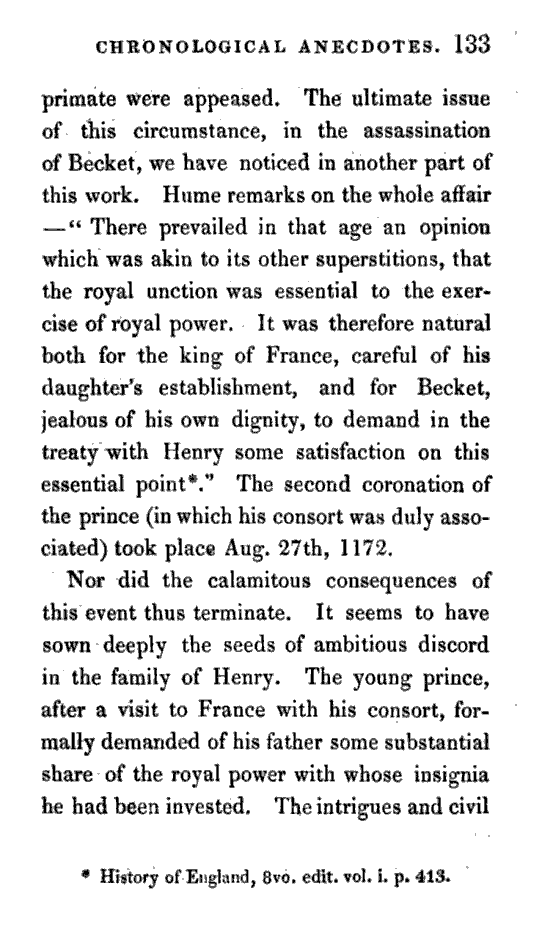 CHRONOLOGICAL ANECDOTES. 133

primate were appeased. The ultimate issue of this circumstance, in the assassination of Becket, we have noticed in another part of this work. Hume remarks on the whole affair —" There prevailed in that age an opinion which was akin to its other superstitions, that the royal unction was essential to the exercise of royal power. It was therefore natural both for the king of France, careful of his daughter's establishment, and for Becket, jealous of his own dignity, to demand in the treaty with Henry some satisfaction on this essential point*." The second coronation of the prince (in which his consort was duly associated) took place Aug. 27th, 1172.

Nor did the calamitous consequences of this event thus terminate. It seems to have sown deeply the seeds of ambitious discord in the family of Henry. The young prince, after a visit to France with his consort, formally demanded of his father some substantial share of the royal power with whose insignia he had been invested. The intrigues and civil

* History of England, 8vo. edit. vol. i. p. 413.